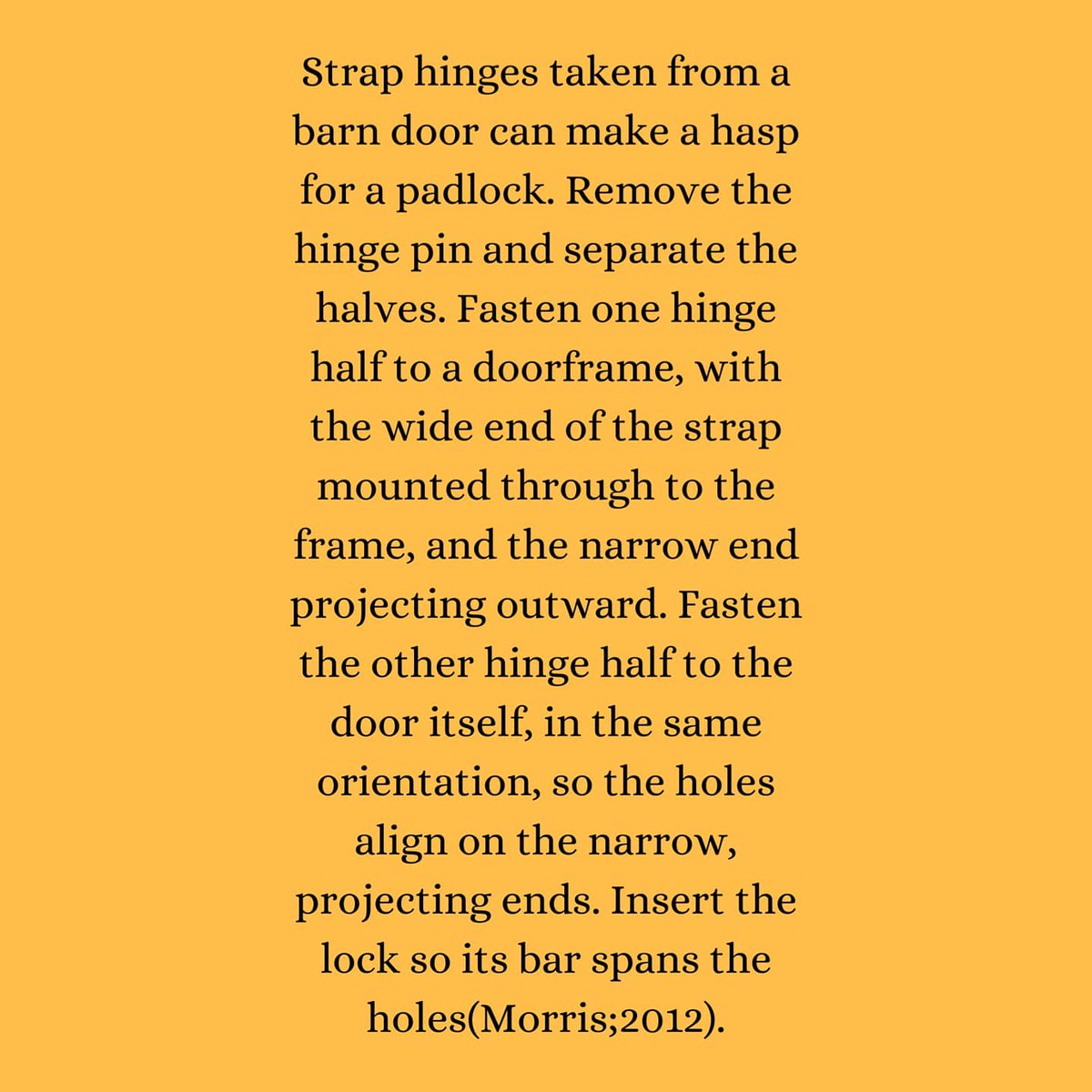 Strap hinges taken from a barn door can make a hasp for a padlock. Remove the hinge pin and separate the halves. Fasten one hinge half to a doorframe, with the wide end of the strap mounted through to the frame, and the narrow end projecting outward. Fasten the other hinge half to the door itself, in the same orientation, so the holes align on the narrow, projecting ends. Insert the lock so its bar spans the holes(Morris;2012).